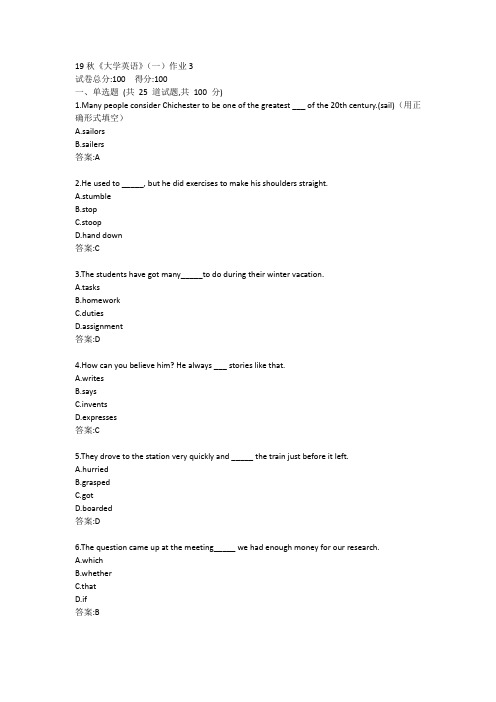 19 秋《大学英语》(一）作业 3
试卷总分:100 得分:100
一、单选题 (共 25 道试题,共 100 分)
1.Many people consider Chichester to be one of the greatest ___ of the 20th century.(sail)（用正确形式填空）
A.sailors
B.sailers
答案:A

2.He used to _____, but he did exercises to make his shoulders straight.
A.stumble
B.stop
C.stoop
D.hand down
答案:C

3.The students have got many_____to do during their winter vacation.
A.tasks
B.homework
C.duties
D.assignment
答案:D

4.How can you believe him? He always ___ stories like that.
A.writes
B.says
C.invents
D.expresses
答案:C

5.They drove to the station very quickly and _____ the train just before it left.
A.hurried
B.grasped
C.got
D.boarded
答案:D

6.The question came up at the meeting_____ we had enough money for our research.
A.which
B.whether
C.that
D.if
答案:B